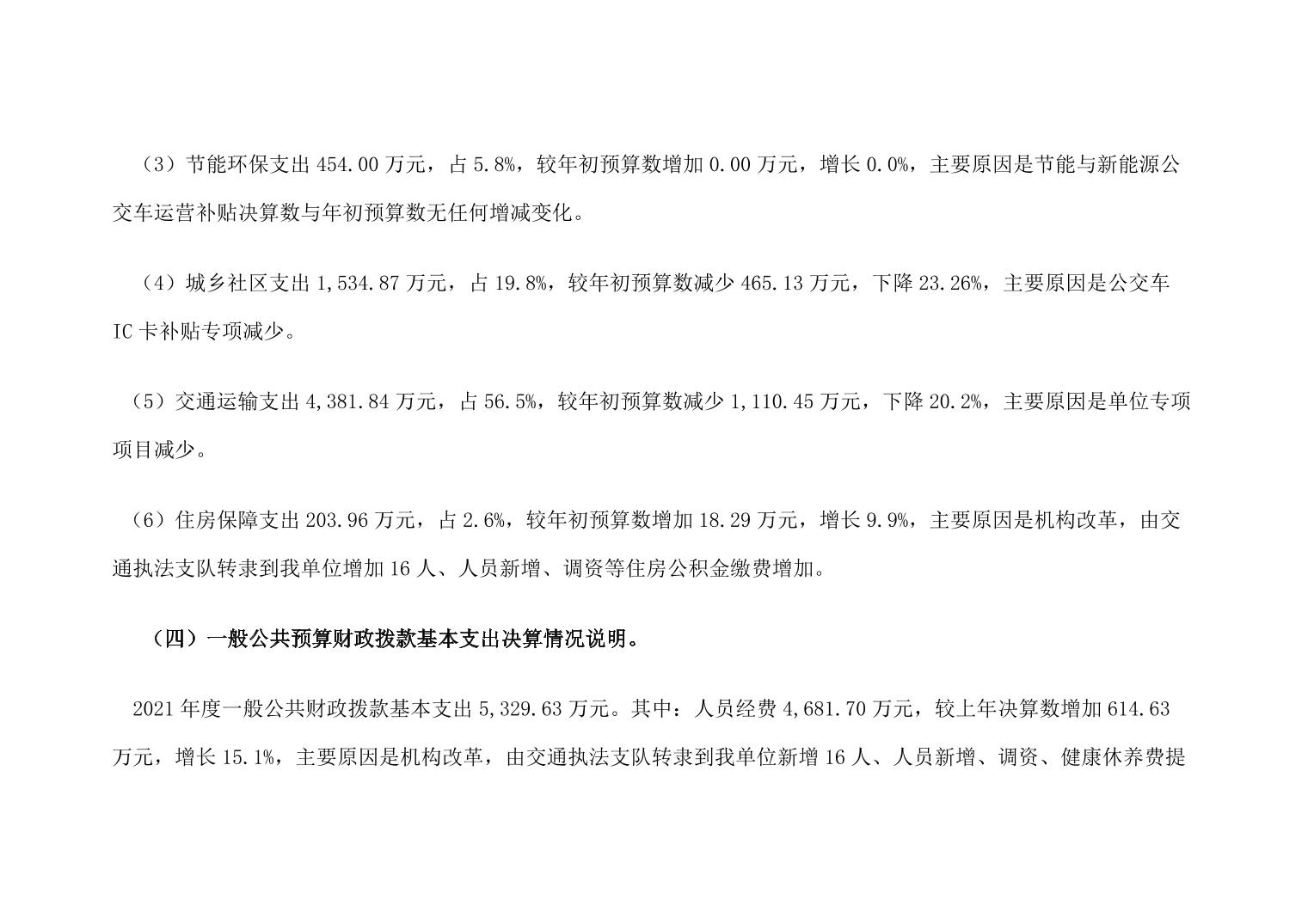 （3）节能环保支出454.00万元，占5.8%，较年初预算数增加0.00万元，增长0.0%，主要原因是节能与新能源公交车运营补贴决算数与年初预算数无任何增减变化。

（4）城乡社区支出1,534.87万元，占19.8%，较年初预算数减少465.13万元，下降23.26%，主要原因是公交车IC卡补贴专项减少。

（5）交通运输支出4,381.84万元，占56.5%，较年初预算数减少1,110.45万元，下降20.2%，主要原因是单位专项项目减少。

（6）住房保障支出203.96万元，占2.6%，较年初预算数增加18.29万元，增长9.9%，主要原因是机构改革，由交通执法支队转隶到我单位增加16人、人员新增、调资等住房公积金缴费增加。

（四）一般公共预算财政拨款基本支出决算情况说明。

2021年度一般公共财政拨款基本支出5,329.63万元。其中：人员经费4,681.70万元，较上年决算数增加614.63万元，增长15.1%，主要原因是机构改革，由交通执法支队转隶到我单位新增16人、人员新增、调资、健康休养费提